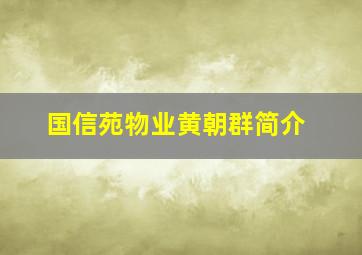 国信苑物业黄朝群简介